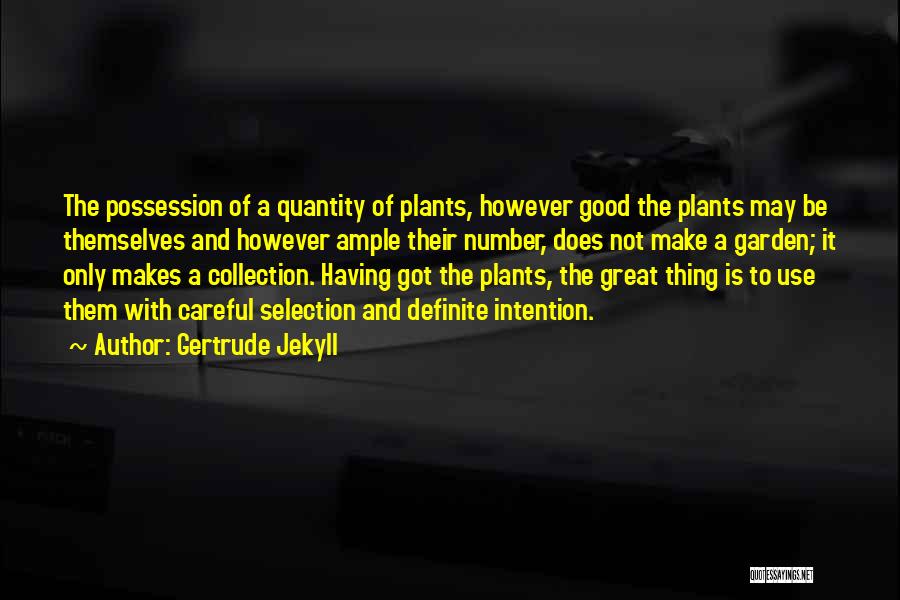 The possession of a quantity of plants, however good the plants may be themselves and however ample their number, does not make a garden; it only makes a collection. Having got the plants, the great thing is to use them with careful selection and definite intention.

~ Author: Gertrude Jekyll

QUOTESSAYINGS.NET